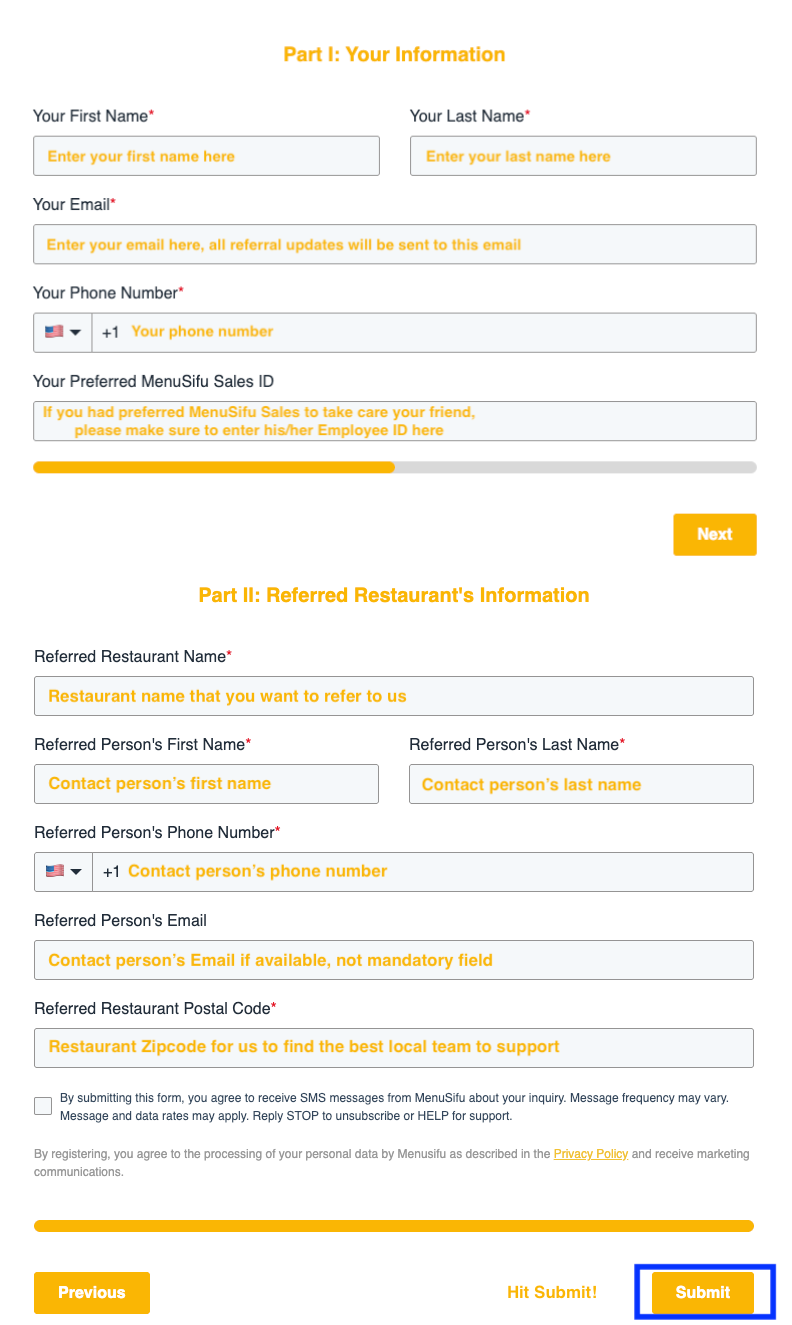 Part I: Your Information

Your First Name*

Enter your first name here

Your Last Name*

Enter your last name here

Your Email*

Enter your email here, all referral updates will be sent to this email

Your Phone Number*

+1 Your phone number

Your Preferred MenuSifu Sales ID

If you had preferred MenuSifu Sales to take care your friend, please make sure to enter his/her Employee ID here

Next

Part II: Referred Restaurant's Information

Referred Restaurant Name*

Restaurant name that you want to refer to us

Referred Person's First Name*

Contact person's first name

Referred Person's Last Name*

Contact person's last name

Referred Person's Phone Number*

+1 Contact person's phone number

Referred Person's Email

Contact person's Email if available, not mandatory field

Referred Restaurant Postal Code*

Restaurant Zipcode for us to find the best local team to support

By submitting this form, you agree to receive SMS messages from MenuSifu about your inquiry. Message frequency may vary. Message and data rates may apply. Reply STOP to unsubscribe or HELP for support.

By registering, you agree to the processing of your personal data by Menusifu as described in the Privacy Policy and receive marketing communications.

Previous

Hit Submit!

Submit